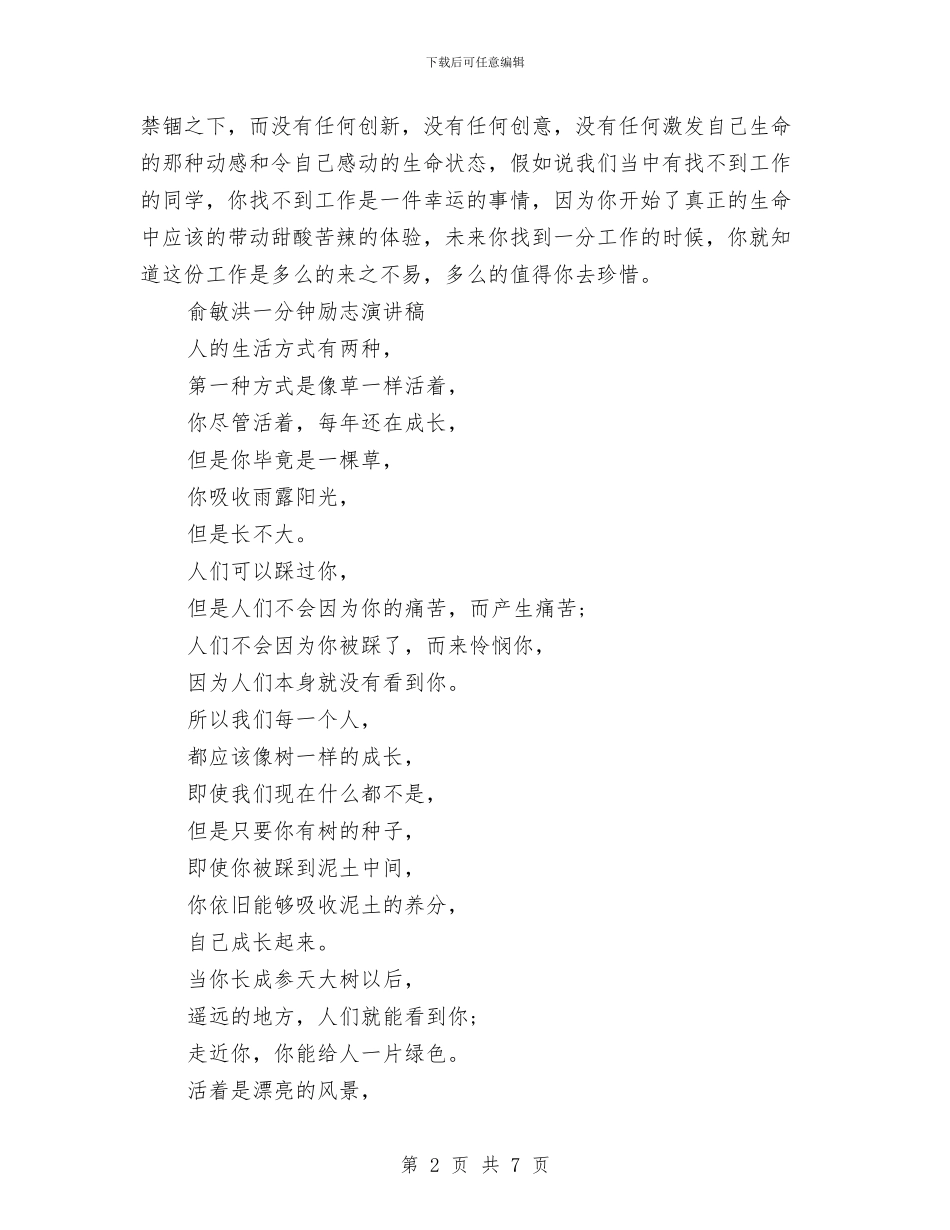 下载后可任意编辑

禁锢之下，而没有任何创新，没有任何创意，没有任何激发自己生命的那种动感和令自己感动的生命状态，假如说我们当中有找不到工作的同学，你找不到工作是一件幸运的事情，因为你开始了真正的生命中应该的带动甜酸苦辣的体验，未来你找到一分工作的时候，你就知道这份工作是多么的来之不易，多么的值得你去珍惜。

俞敏洪一分钟励志演讲稿

人的生活方式有两种，

第一种方式是像草一样活着，

你尽管活着，每年还在成长，

但是你毕竟是一棵草，

你吸收雨露阳光，

但是长不大。

人们可以踩过你，

但是人们不会因为你的痛苦，而产生痛苦；

人们不会因为你被踩了，而来怜悯你，

因为人们本身就没有看到你。

所以我们每一个人，

都应该像树一样的成长，

即使我们现在什么都不是，

但是只要你有树的种子，

即使你被踩到泥土中间，

你依旧能够吸收泥土的养分，

自己成长起来。

当你长成参天大树以后，

遥远的地方，人们就能看到你；

走近你，你能给人一片绿色。

活着是漂亮的风景，

第 2 页 共 7 页